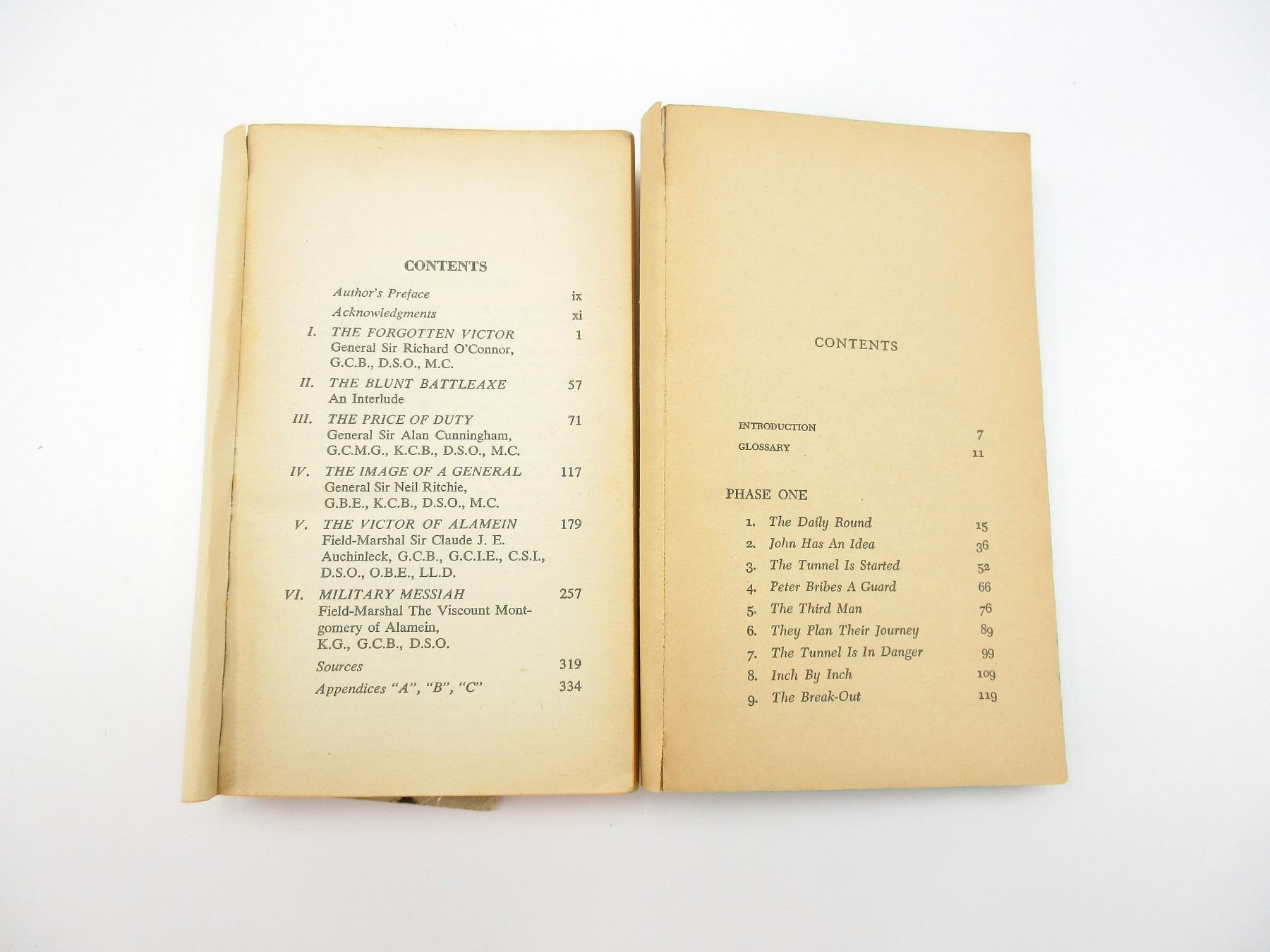 CONTENTS

Author's Preface ix

Acknowledgments xi

I. THE FORGOTTEN VICTOR 1
General Sir Richard O'Connor,
G.C.B., D.S.O., M.C.

II. THE BLUNT BATTLEAXE 57
An Interlude

III. THE PRICE OF DUTY 71
General Sir Alan Cunningham,
G.C.M.G., K.C.B., D.S.O., M.C.

IV. THE IMAGE OF A GENERAL 117
General Sir Neil Ritchie,
G.B.E., K.C.B., D.S.O., M.C.

V. THE VICTOR OF ALAMEIN 179
Field-Marshal Sir Claude J. E.
Auchinleck, G.C.B., G.C.I.E., C.S.I.,
D.S.O., O.B.E., LL.D.

VI. MILITARY MESSIAH 257
Field-Marshal The Viscount Montgomery of Alamein,
K.G., G.C.B., D.S.O.

Sources 319

Appendices "A", "B", "C" 334

CONTENTS

INTRODUCTION 7

GLOSSARY 11

PHASE ONE

1. The Daily Round 15
2. John Has An Idea 36
3. The Tunnel Is Started 52
4. Peter Bribes A Guard 66
5. The Third Man 76
6. They Plan Their Journey 89
7. The Tunnel Is In Danger 99
8. Inch By Inch 109
9. The Break-Out 119